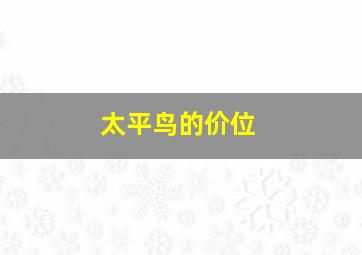 太平鸟的价位